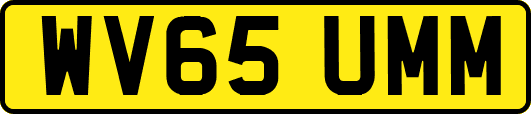 WV65 UMM